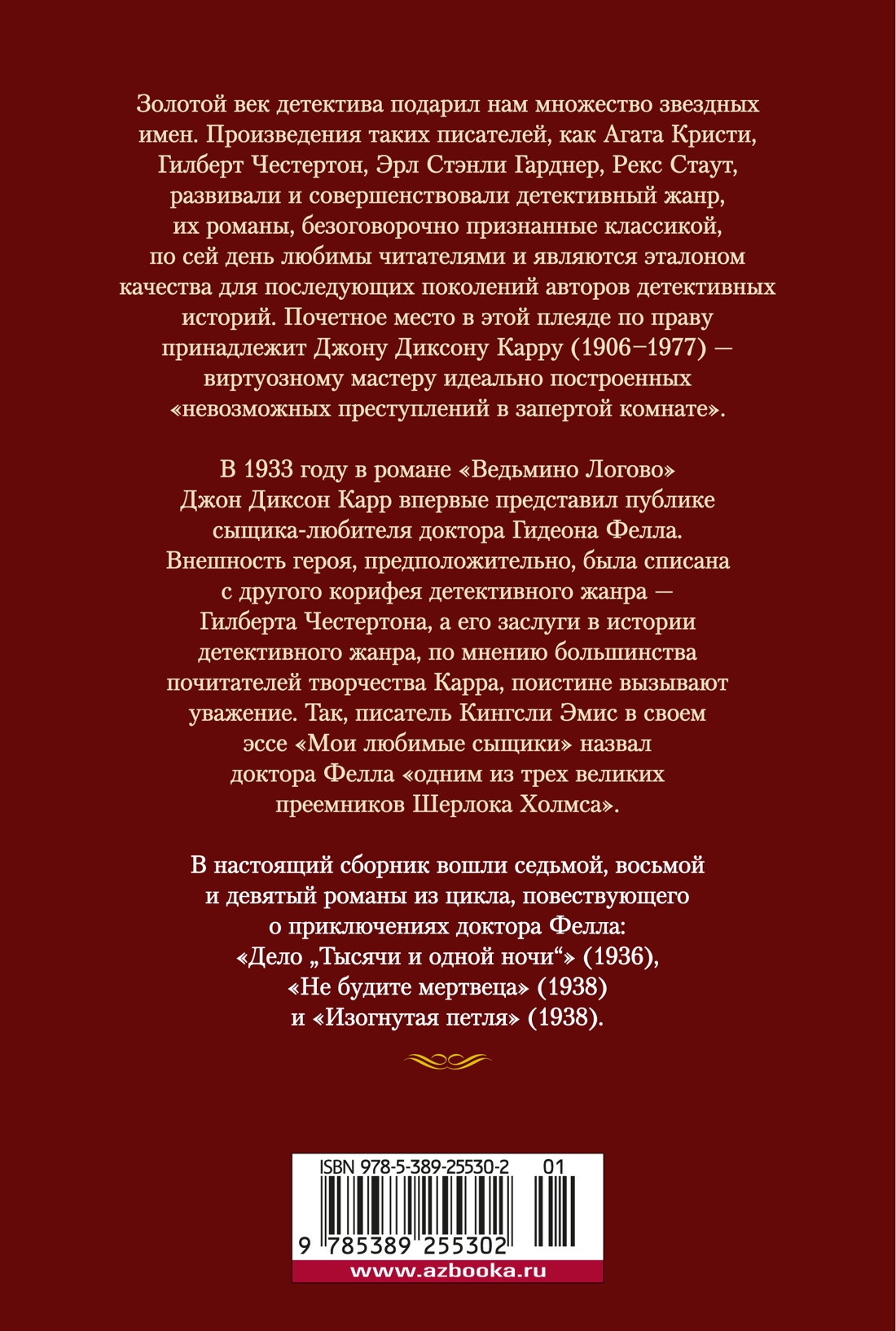 Золотой век детектива подарил нам множество звездных имен. Произведения таких писателей, как Агата Кристи, Гилберт Честертон, Эрл Стэнли Гарднер, Рекс Стаут, развивали и совершенствовали детективный жанр, их романы, безоговорочно признанные классикой, по сей день любимы читателями и являются эталоном качества для последующих поколений авторов детективных историй. Почетное место в этой плеяде по праву принадлежит Джону Диксону Карру (1906–1977) — виртуозному мастеру идеально построенных «невозможных преступлений в запертой комнате».

В 1933 году в романе «Ведьмино Логово» Джон Диксон Карр впервые представил публике сыщика-любителя доктора Гидеона Фелла. Внешность героя, предположительно, была списана с другого корифея детективного жанра — Гилберта Честертона, а его заслуги в истории детективного жанра, по мнению большинства почитателей творчества Карра, поистине вызывают уважение. Так, писатель Кингсли Эмис в своем эссе «Мои любимые сыщики» назвал доктора Фелла «одним из трех великих преемников Шерлока Холмса».

В настоящий сборник вошли седьмой, восьмой и девятый романы из цикла, повествующего о приключениях доктора Фелла: «Дело „Тысячи и одной ночи“» (1936), «Не будите мертвеца» (1938) и «Изогнутая петля» (1938).

ISBN 978-5-389-25530-2 01

9 785389 255302

www.azbooka.ru